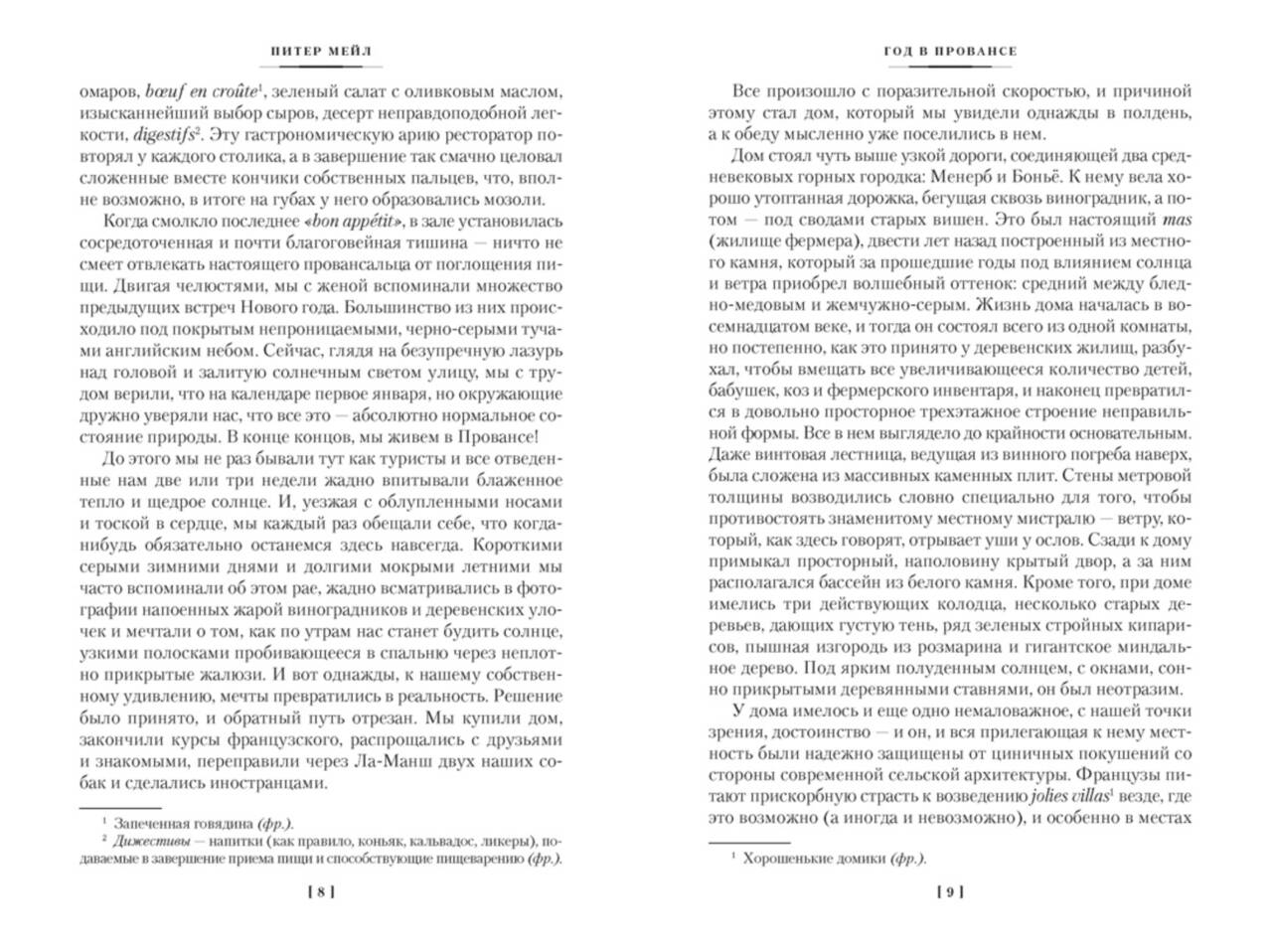 ПИТЕР МЕЙЛ

омаров, bœuf en croûte$^1$, зеленый салат с оливковым маслом, изысканнейший выбор сыров, десерт неправдоподобной легкости, digestifs$^2$. Эту гастрономическую арию ресторатор повторял у каждого столика, а в завершение так смачно целовал сложенные вместе кончики собственных пальцев, что, вполне возможно, в итоге на губах у него образовались мозоли.

Когда смолкло последнее «bon appétit», в зале установилась сосредоточенная и почти благоговейная тишина — ничто не смеет отвлекать настоящего провансальца от поглощения пищи. Двигая челюстями, мы с женой вспоминали множество предыдущих встреч Нового года. Большинство из них происходило под покрытым непроницаемыми, черно-серыми тучами английским небом. Сейчас, глядя на безупречную лазурь над головой и залитую солнечным светом улицу, мы с трудом верили, что на календаре первое января, но окружающие дружно уверяли нас, что все это — абсолютно нормальное состояние природы. В конце концов, мы живем в Провансе!

До этого мы не раз бывали тут как туристы и все отведенные нам две или три недели жадно впитывали блаженное тепло и щедрое солнце. И, уезжая с облупленными носами и тоской в сердце, мы каждый раз обещали себе, что когда-нибудь обязательно останемся здесь навсегда. Короткими серыми зимними днями и долгими мокрыми летними мы часто вспоминали об этом рае, жадно всматривались в фотографии напоенных жарой виноградников и деревенских улочек и мечтали о том, как по утрам нас станет будить солнце, узкими полосками пробивающееся в спальню через неплотно прикрытые жалюзи. И вот однажды, к нашему собственному удивлению, мечты превратились в реальность. Решение было принято, и обратный путь отрезан. Мы купили дом, закончили курсы французского, распрощались с друзьями и знакомыми, переправили через Ла-Манш двух наших собак и сделались иностранцами.

$^1$ Запеченная говядина (фр.).
$^2$ Дижестивы — напитки (как правило, коньяк, кальвадос, ликеры), подаваемые в завершение приема пищи и способствующие пищеварению (фр.).

[ 8 ]

ГОД В ПРОВАНСЕ

Все произошло с поразительной скоростью, и причиной этому стал дом, который мы увидели однажды в полдень, а к обеду мысленно уже поселились в нем.

Дом стоял чуть выше узкой дороги, соединяющей два средневековых горных городка: Менерб и Боньё. К нему вела хорошо утоптанная дорожка, бегущая сквозь виноградник, а потом — под сводами старых вишен. Это был настоящий mas (жилище фермера), двести лет назад построенный из местного камня, который за прошедшие годы под влиянием солнца и ветра приобрел волшебный оттенок: средний между бледно-медовым и жемчужно-серым. Жизнь дома началась в восемнадцатом веке, и тогда он состоял всего из одной комнаты, но постепенно, как это принято у деревенских жилищ, разбухал, чтобы вмещать все увеличивающееся количество детей, бабушек, коз и фермерского инвентаря, и наконец превратился в довольно просторное трехэтажное строение неправильной формы. Все в нем выглядело до крайности основательным. Даже винтовая лестница, ведущая из винного погреба наверх, была сложена из массивных каменных плит. Стены метровой толщины возводились словно специально для того, чтобы противостоять знаменитому местному мистралю — ветру, который, как здесь говорят, отрывает уши у ослов. Сзади к дому примыкал просторный, наполовину крытый двор, а за ним располагался бассейн из белого камня. Кроме того, при доме имелись три действующих колодца, несколько старых деревьев, дающих густую тень, ряд зеленых стройных кипарисов, пышная изгородь из розмарина и гигантское миндальное дерево. Под ярким полуденным солнцем, с окнами, сонно прикрытыми деревянными ставнями, он был неотразим.

У дома имелось и еще одно немаловажное, с нашей точки зрения, достоинство — и он, и вся прилегающая к нему местность были надежно защищены от циничных покушений со стороны современной сельской архитектуры. Французы питают прискорбную страсть к возведению jolies villas$^1$ везде, где это возможно (а иногда и невозможно), и особенно в местах

$^1$ Хорошенькие домики (фр.).

[ 9 ]